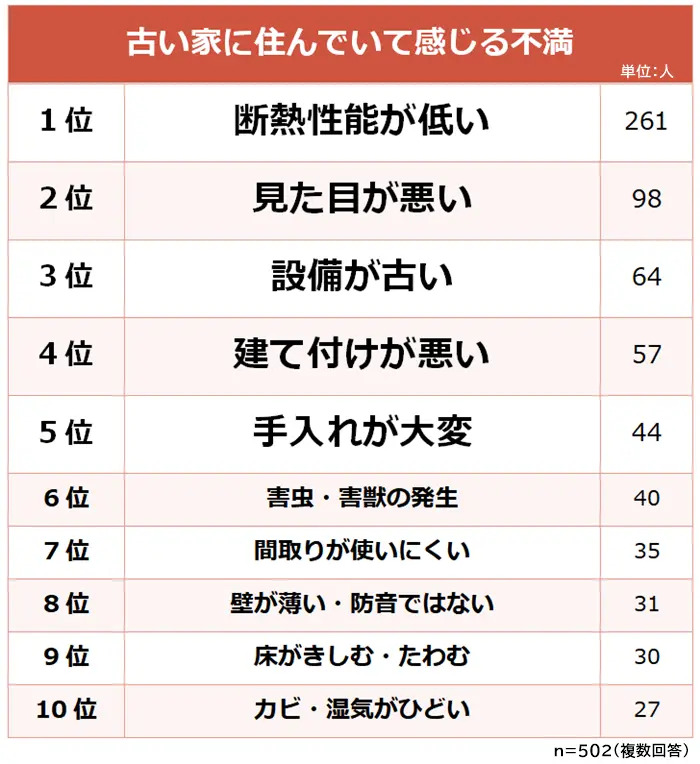 古い家に住んでいて感じる不満

単位：人

| 1位 | 断熱性能が低い | 261 |
|---|---|---|
| 2位 | 見た目が悪い | 98 |
| 3位 | 設備が古い | 64 |
| 4位 | 建て付けが悪い | 57 |
| 5位 | 手入れが大変 | 44 |
| 6位 | 害虫・害獣の発生 | 40 |
| 7位 | 間取りが使いにくい | 35 |
| 8位 | 壁が薄い・防音ではない | 31 |
| 9位 | 床がきしむ・たわむ | 30 |
| 10位 | カビ・湿気がひどい | 27 |

n=502（複数回答）